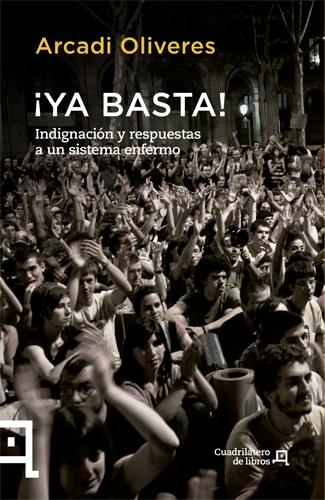 Arcadi Oliveres

¡YA BASTA!

Indignación y respuestas a un sistema enfermo

Cuadrilátero de libros